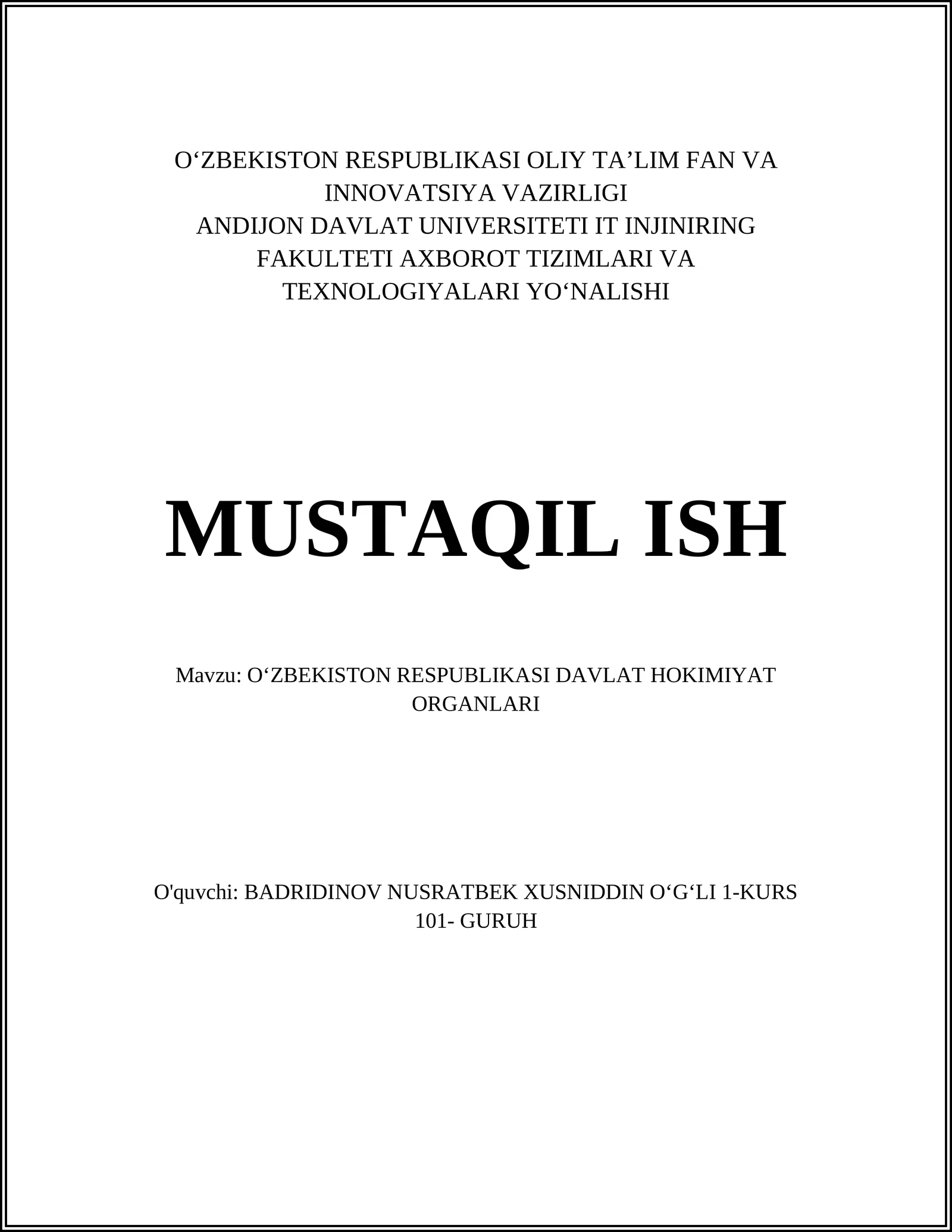 O‘ZBEKISTON RESPUBLIKASI OLIY TA’LIM FAN VA INNOVATSIYA VAZIRLIGI
ANDIJON DAVLAT UNIVERSITETI IT INJINIRING FAKULTETI AXBOROT TIZIMLARI VA TEXNOLOGIYALARI YO‘NALISHI

MUSTAQIL ISH

Mavzu: O‘ZBEKISTON RESPUBLIKASI DAVLAT HOKIMIYAT ORGANLARI

O'quvchi: BADRIDINOV NUSRATBEK XUSNIDDIN O‘G‘LI 1-KURS 101- GURUH